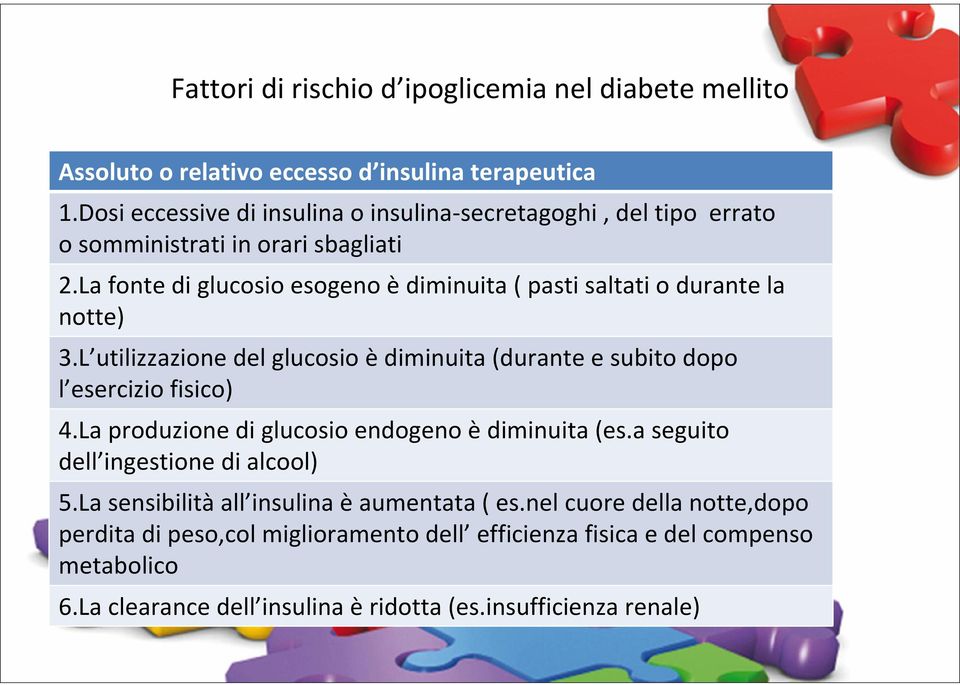 Fattori di rischio d’ipoglicemia nel diabete mellito

| Assoluto o relativo eccesso d’insulina terapeutica |
|---|
| 1.Dosi eccessive di insulina o insulina-secretagoghi , del tipo errato o somministrati in orari sbagliati |
| 2.La fonte di glucosio esogeno è diminuita ( pasti saltati o durante la notte) |
| 3.L’utilizzazione del glucosio è diminuita (durante e subito dopo l’esercizio fisico) |
| 4.La produzione di glucosio endogeno è diminuita (es.a seguito dell’ingestione di alcool) |
| 5.La sensibilità all’insulina è aumentata ( es.nel cuore della notte,dopo perdita di peso,col miglioramento dell’ efficienza fisica e del compenso metabolico |
| 6.La clearance dell’insulina è ridotta (es.insufficienza renale) |